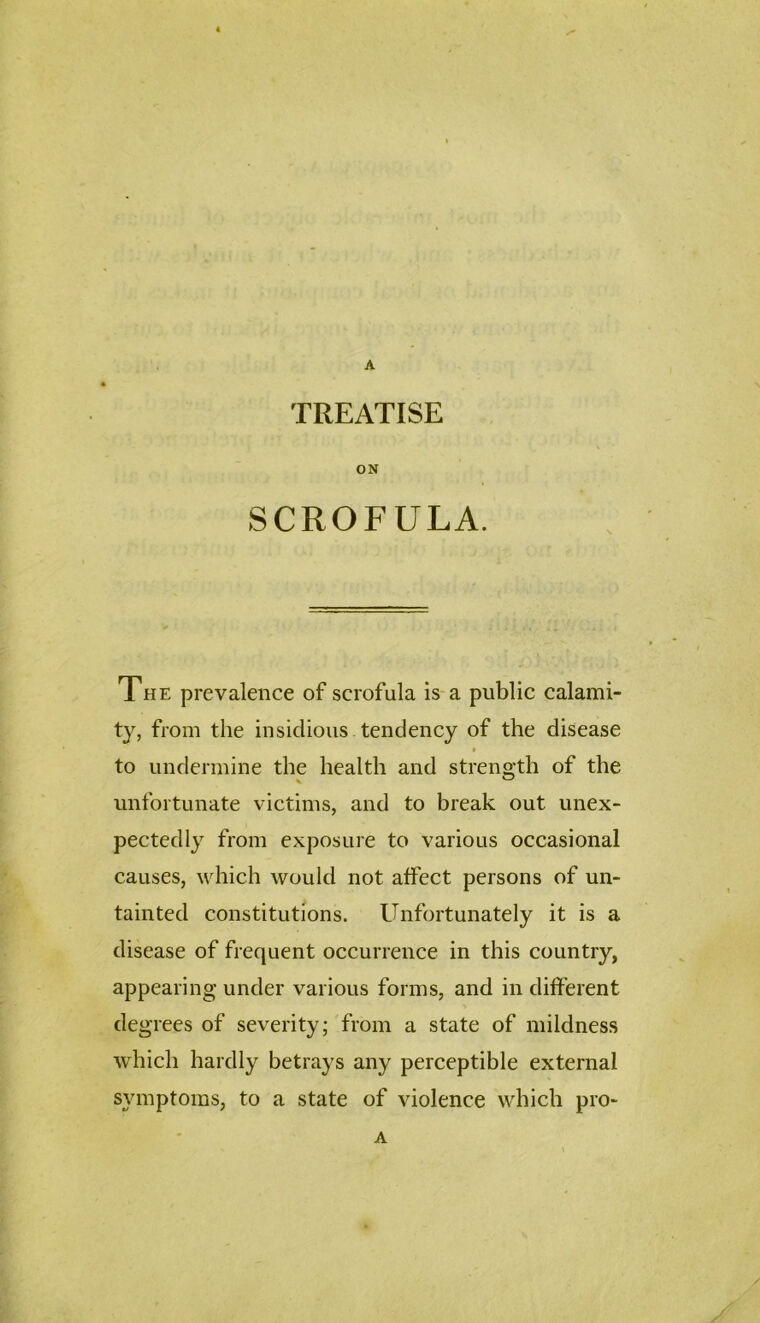 A
TREATISE
ON
SCROFULA.

The prevalence of scrofula is a public calamity, from the insidious tendency of the disease to undermine the health and strength of the unfortunate victims, and to break out unexpectedly from exposure to various occasional causes, which would not affect persons of untainted constitutions. Unfortunately it is a disease of frequent occurrence in this country, appearing under various forms, and in different degrees of severity; from a state of mildness which hardly betrays any perceptible external symptoms, to a state of violence which pro-

A